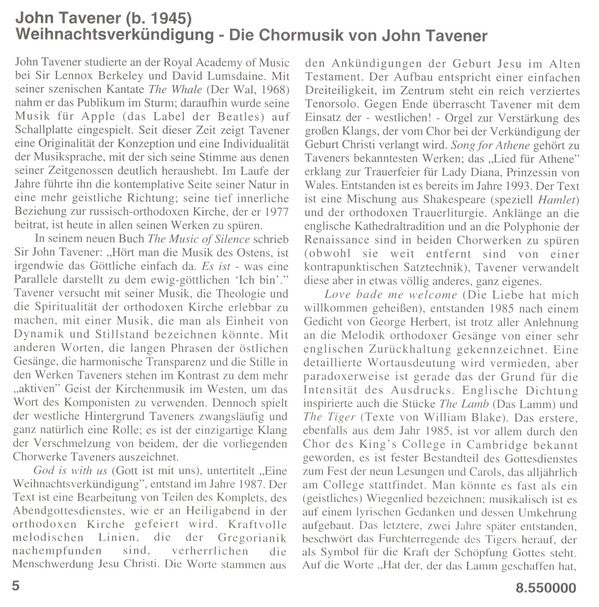 John Tavener (b. 1945)
Weihnachtsverkündigung - Die Chormusik von John Tavener

John Tavener studierte an der Royal Academy of Music bei Sir Lennox Berkeley und David Lumsdaine. Mit seiner szenischen Kantate The Whale (Der Wal, 1968) nahm er das Publikum im Sturm; daraufhin wurde seine Musik für Apple (das Label der Beatles) auf Schallplatte eingespielt. Seit dieser Zeit zeigt Tavener eine Originalität der Konzeption und eine Individualität der Musiksprache, mit der sich seine Stimme aus denen seiner Zeitgenossen deutlich heraushebt. Im Laufe der Jahre führte ihn die kontemplative Seite seiner Natur in eine mehr geistliche Richtung; seine tief innerliche Beziehung zur russisch-orthodoxen Kirche, der er 1977 beitrat, ist heute in allen seinen Werken zu spüren.

In seinem neuen Buch The Music of Silence schrieb Sir John Tavener: „Hört man die Musik des Ostens, ist irgendwie das Göttliche einfach da. Es ist - was eine Parallele darstellt zu dem ewig-göttlichen 'Ich bin'." Tavener versucht mit seiner Musik, die Theologie und die Spiritualität der orthodoxen Kirche erlebbar zu machen, mit einer Musik, die man als Einheit von Dynamik und Stillstand bezeichnen könnte. Mit anderen Worten, die langen Phrasen der östlichen Gesänge, die harmonische Transparenz und die Stille in den Werken Taveners stehen im Kontrast zu dem mehr „aktiven" Geist der Kirchenmusik im Westen, um das Wort des Komponisten zu verwenden. Dennoch spielt der westliche Hintergrund Taveners zwangsläufig und ganz natürlich eine Rolle; es ist der einzigartige Klang der Verschmelzung von beidem, der die vorliegenden Chorwerke Taveners auszeichnet.

God is with us (Gott ist mit uns), untertitelt „Eine Weihnachtsverkündigung", entstand im Jahre 1987. Der Text ist eine Bearbeitung von Teilen des Komplets, des Abendgottesdienstes, wie er an Heiligabend in der orthodoxen Kirche gefeiert wird. Kraftvolle melodischen Linien, die der Gregorianik nachempfunden sind, verherrlichen die Menschwerdung Jesu Christi. Die Worte stammen aus den Ankündigungen der Geburt Jesu im Alten Testament. Der Aufbau entspricht einer einfachen Dreiteiligkeit, im Zentrum steht ein reich verziertes Tenorsolo. Gegen Ende überrascht Tavener mit dem Einsatz der - westlichen! - Orgel zur Verstärkung des großen Klangs, der vom Chor bei der Verkündigung der Geburt Christi verlangt wird. Song for Athene gehört zu Taveners bekanntesten Werken; das „Lied für Athene" erklang zur Trauerfeier für Lady Diana, Prinzessin von Wales. Entstanden ist es bereits im Jahre 1993. Der Text ist eine Mischung aus Shakespeare (speziell Hamlet) und der orthodoxen Trauerliturgie. Anklänge an die englische Kathedraltradition und an die Polyphonie der Renaissance sind in beiden Chorwerken zu spüren (obwohl sie weit entfernt sind von einer kontrapunktischen Satztechnik), Tavener verwandelt diese aber in etwas völlig anderes, ganz eigenes.

Love bade me welcome (Die Liebe hat mich willkommen geheißen), entstanden 1985 nach einem Gedicht von George Herbert, ist trotz aller Anlehnung an die Melodik orthodoxer Gesänge von einer sehr englischen Zurückhaltung gekennzeichnet. Eine detaillierte Wortausdeutung wird vermieden, aber paradoxerweise ist gerade das der Grund für die Intensität des Ausdrucks. Englische Dichtung inspirierte auch die Stücke The Lamb (Das Lamm) und The Tiger (Texte von William Blake). Das erstere, ebenfalls aus dem Jahr 1985, ist vor allem durch den Chor des King's College in Cambridge bekannt geworden, es ist fester Bestandteil des Gottesdienstes zum Fest der neun Lesungen und Carols, das alljährlich am College stattfindet. Man könnte es fast als ein (geistliches) Wiegenlied bezeichnen; musikalisch ist es auf einem lyrischen Gedanken und dessen Umkehrung aufgebaut. Das letztere, zwei Jahre später entstanden, beschwört das Furchterregende des Tigers herauf, der als Symbol für die Kraft der Schöpfung Gottes steht. Auf die Worte „Hat der, der das Lamm geschaffen hat,

5

8.550000